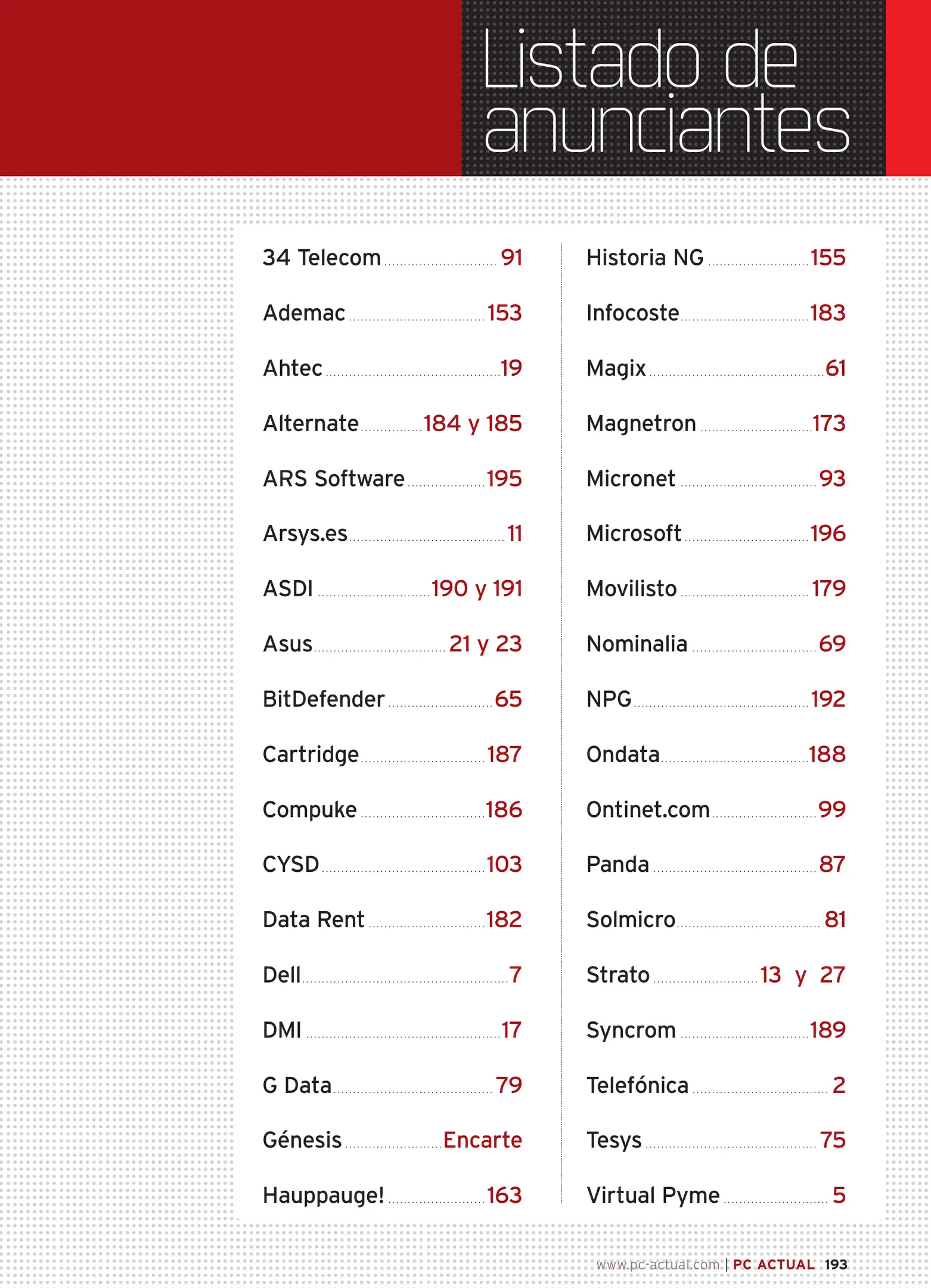 Listado de anunciantes

34 Telecom 91
Ademac 153
Ahtec 19
Alternate 184 y 185
ARS Software 195
Arsys.es 11
ASDI 190 y 191
Asus 21 y 23
BitDefender 65
Cartridge 187
Compuke 186
CYSD 103
Data Rent 182
Dell 7
DMI 17
G Data 79
Génesis Encarte
Hauppauge! 163

Historia NG 155
Infocoste 183
Magix 61
Magnetron 173
Micronet 93
Microsoft 196
Movilisto 179
Nominalia 69
NPG 192
Ondata 188
Ontinet.com 99
Panda 87
Solmicro 81
Strato 13 y 27
Syncrom 189
Telefónica 2
Tesys 75
Virtual Pyme 5

www.pc-actual.com | PC ACTUAL 193